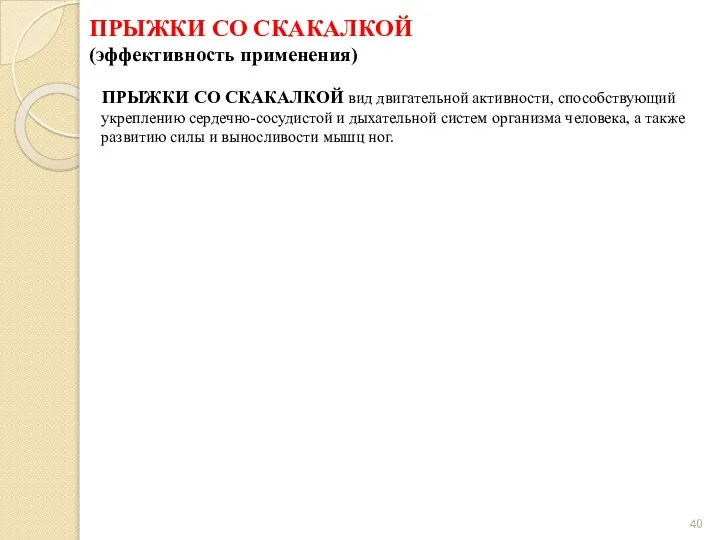 ПРЫЖКИ СО СКАКАЛКОЙ
(эффективность применения)

ПРЫЖКИ СО СКАКАЛКОЙ вид двигательной активности, способствующий укреплению сердечно-сосудистой и дыхательной систем организма человека, а также развитию силы и выносливости мышц ног.

40